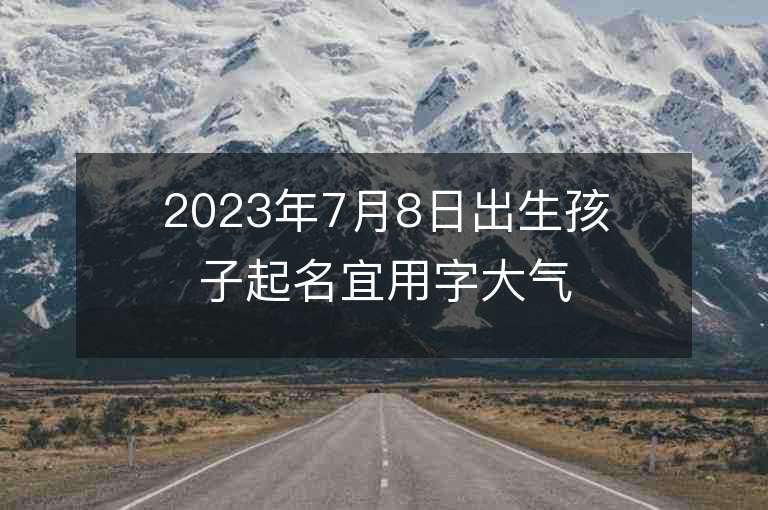 2023年7月8日出生孩子起名宜用字大气